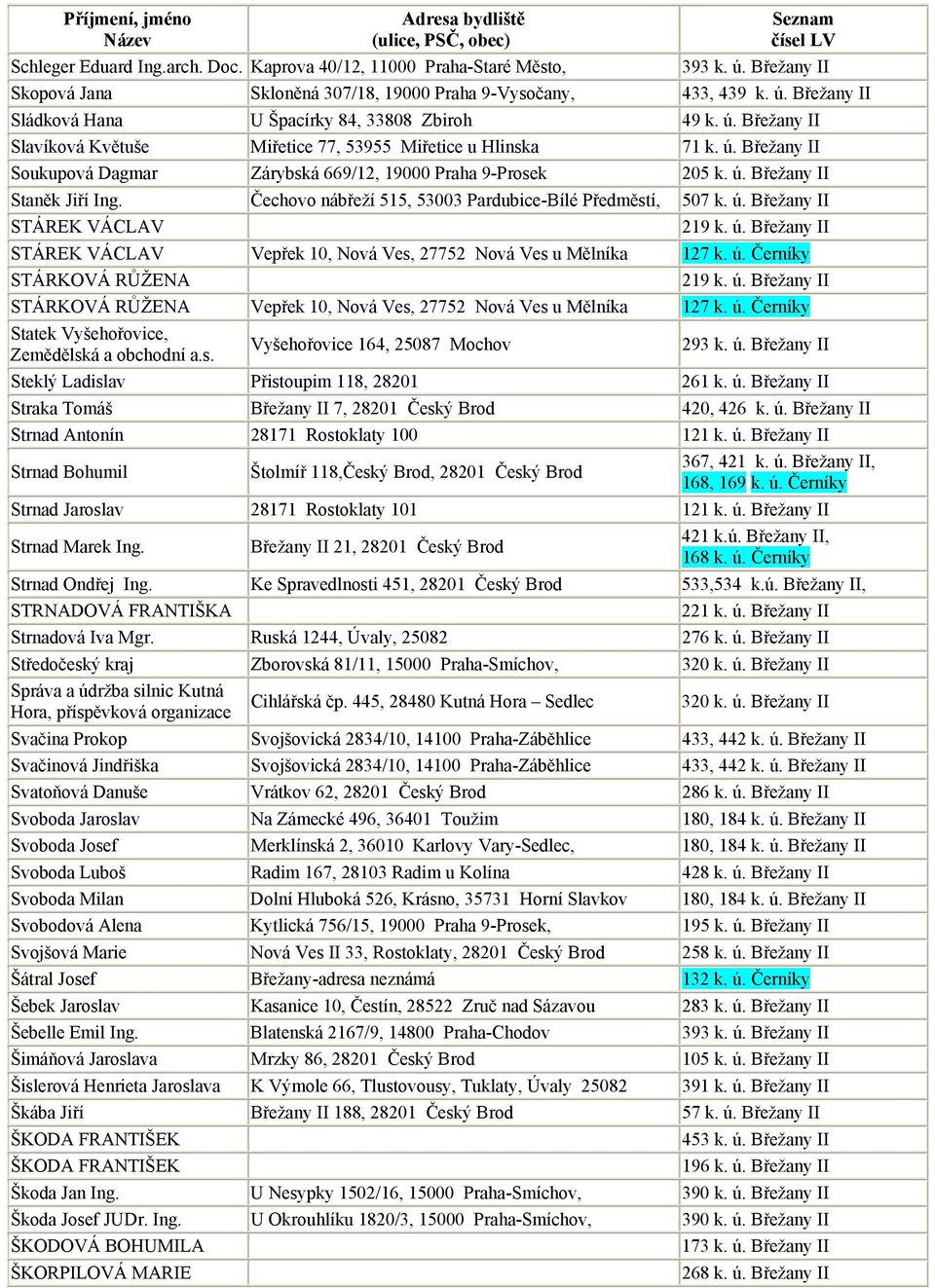 | Příjmení, jméno Název | Adresa bydliště (ulice, PSČ, obec) | Seznam čísel LV |
|---|---|---|
| Schleger Eduard Ing.arch. Doc. | Kaprova 40/12, 11000 Praha-Staré Město, | 393 k. ú. Břežany II |
| Skopová Jana | Skloněná 307/18, 19000 Praha 9-Vysočany, | 433, 439 k. ú. Břežany II |
| Sládková Hana | U Špacírky 84, 33808 Zbiroh | 49 k. ú. Břežany II |
| Slavíková Květuše | Miřetice 77, 53955 Miřetice u Hlinska | 71 k. ú. Břežany II |
| Soukupová Dagmar | Zárybská 669/12, 19000 Praha 9-Prosek | 205 k. ú. Břežany II |
| Staněk Jiří Ing. | Čechovo nábřeží 515, 53003 Pardubice-Bílé Předměstí, | 507 k. ú. Břežany II |
| STÁREK VÁCLAV | | 219 k. ú. Břežany II |
| STÁREK VÁCLAV | Vepřek 10, Nová Ves, 27752 Nová Ves u Mělníka | 127 k. ú. Černíky |
| STÁRKOVÁ RŮŽENA | | 219 k. ú. Břežany II |
| STÁRKOVÁ RŮŽENA | Vepřek 10, Nová Ves, 27752 Nová Ves u Mělníka | 127 k. ú. Černíky |
| Statek Vyšehořovice, Zemědělská a obchodní a.s. | Vyšehořovice 164, 25087 Mochov | 293 k. ú. Břežany II |
| Steklý Ladislav | Přistoupim 118, 28201 | 261 k. ú. Břežany II |
| Straka Tomáš | Břežany II 7, 28201 Český Brod | 420, 426 k. ú. Břežany II |
| Strnad Antonín | 28171 Rostoklaty 100 | 121 k. ú. Břežany II |
| Strnad Bohumil | Štolmíř 118,Český Brod, 28201 Český Brod | 367, 421 k. ú. Břežany II, 168, 169 k. ú. Černíky |
| Strnad Jaroslav | 28171 Rostoklaty 101 | 121 k. ú. Břežany II |
| Strnad Marek Ing. | Břežany II 21, 28201 Český Brod | 421 k.ú. Břežany II, 168 k. ú. Černíky |
| Strnad Ondřej Ing. | Ke Spravedlnosti 451, 28201 Český Brod | 533,534 k.ú. Břežany II, |
| STRNADOVÁ FRANTIŠKA | | 221 k. ú. Břežany II |
| Strnadová Iva Mgr. | Ruská 1244, Úvaly, 25082 | 276 k. ú. Břežany II |
| Středočeský kraj | Zborovská 81/11, 15000 Praha-Smíchov, | 320 k. ú. Břežany II |
| Správa a údržba silnic Kutná Hora, příspěvková organizace | Cihlářská čp. 445, 28480 Kutná Hora – Sedlec | 320 k. ú. Břežany II |
| Svačina Prokop | Svojšovická 2834/10, 14100 Praha-Záběhlice | 433, 442 k. ú. Břežany II |
| Svačinová Jindřiška | Svojšovická 2834/10, 14100 Praha-Záběhlice | 433, 442 k. ú. Břežany II |
| Svatoňová Danuše | Vrátkov 62, 28201 Český Brod | 286 k. ú. Břežany II |
| Svoboda Jaroslav | Na Zámecké 496, 36401 Toužim | 180, 184 k. ú. Břežany II |
| Svoboda Josef | Merklínská 2, 36010 Karlovy Vary-Sedlec, | 180, 184 k. ú. Břežany II |
| Svoboda Luboš | Radim 167, 28103 Radim u Kolína | 428 k. ú. Břežany II |
| Svoboda Milan | Dolní Hluboká 526, Krásno, 35731 Horní Slavkov | 180, 184 k. ú. Břežany II |
| Svobodová Alena | Kytlická 756/15, 19000 Praha 9-Prosek, | 195 k. ú. Břežany II |
| Svojšová Marie | Nová Ves II 33, Rostoklaty, 28201 Český Brod | 258 k. ú. Břežany II |
| Šátral Josef | Břežany-adresa neznámá | 132 k. ú. Černíky |
| Šebek Jaroslav | Kasanice 10, Čestín, 28522 Zruč nad Sázavou | 283 k. ú. Břežany II |
| Šebelle Emil Ing. | Blatenská 2167/9, 14800 Praha-Chodov | 393 k. ú. Břežany II |
| Šimáňová Jaroslava | Mrzky 86, 28201 Český Brod | 105 k. ú. Břežany II |
| Šislerová Henrieta Jaroslava | K Výmole 66, Tlustovousy, Tuklaty, Úvaly 25082 | 391 k. ú. Břežany II |
| Škába Jiří | Břežany II 188, 28201 Český Brod | 57 k. ú. Břežany II |
| ŠKODA FRANTIŠEK | | 453 k. ú. Břežany II |
| ŠKODA FRANTIŠEK | | 196 k. ú. Břežany II |
| Škoda Jan Ing. | U Nesypky 1502/16, 15000 Praha-Smíchov, | 390 k. ú. Břežany II |
| Škoda Josef JUDr. Ing. | U Okrouhlíku 1820/3, 15000 Praha-Smíchov, | 390 k. ú. Břežany II |
| ŠKODOVÁ BOHUMILA | | 173 k. ú. Břežany II |
| ŠKORPILOVÁ MARIE | | 268 k. ú. Břežany II |